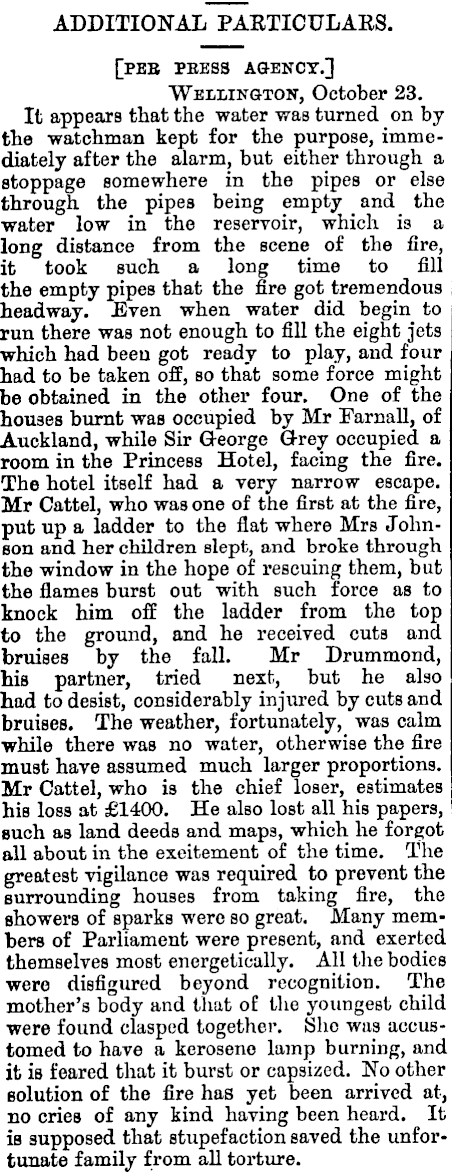 ADDITIONAL PARTICULARS.

[PER PRESS AGENCY.]

WELLINGTON, October 23.

It appears that the water was turned on by the watchman kept for the purpose, immediately after the alarm, but either through a stoppage somewhere in the pipes or else through the pipes being empty and the water low in the reservoir, which is a long distance from the scene of the fire, it took such a long time to fill the empty pipes that the fire got tremendous headway. Even when water did begin to run there was not enough to fill the eight jets which had been got ready to play, and four had to be taken off, so that some force might be obtained in the other four. One of the houses burnt was occupied by Mr Farnall, of Auckland, while Sir George Grey occupied a room in the Princess Hotel, facing the fire. The hotel itself had a very narrow escape. Mr Cattel, who was one of the first at the fire, put up a ladder to the flat where Mrs Johnson and her children slept, and broke through the window in the hope of rescuing them, but the flames burst out with such force as to knock him off the ladder from the top to the ground, and he received cuts and bruises by the fall. Mr Drummond, his partner, tried next, but he also had to desist, considerably injured by cuts and bruises. The weather, fortunately, was calm while there was no water, otherwise the fire must have assumed much larger proportions. Mr Cattel, who is the chief loser, estimates his loss at £1400. He also lost all his papers, such as land deeds and maps, which he forgot all about in the excitement of the time. The greatest vigilance was required to prevent the surrounding houses from taking fire, the showers of sparks were so great. Many members of Parliament were present, and exerted themselves most energetically. All the bodies were disfigured beyond recognition. The mother's body and that of the youngest child were found clasped together. She was accustomed to have a kerosene lamp burning, and it is feared that it burst or capsized. No other solution of the fire has yet been arrived at, no cries of any kind having been heard. It is supposed that stupefaction saved the unfortunate family from all torture.